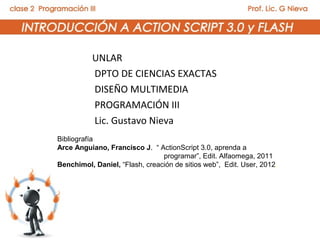 clase 2 Programación III

Prof. Lic. G Nieva

INTRODUCCIÓN A ACTION SCRIPT 3.0 y FLASH

UNLAR
DPTO DE CIENCIAS EXACTAS
DISEÑO MULTIMEDIA
PROGRAMACIÓN III
Lic. Gustavo Nieva

Bibliografía
Arce Anguiano, Francisco J. " ActionScript 3.0, aprenda a programar", Edit. Alfaomega, 2011
Benchimol, Daniel, "Flash, creación de sitios web", Edit. User, 2012